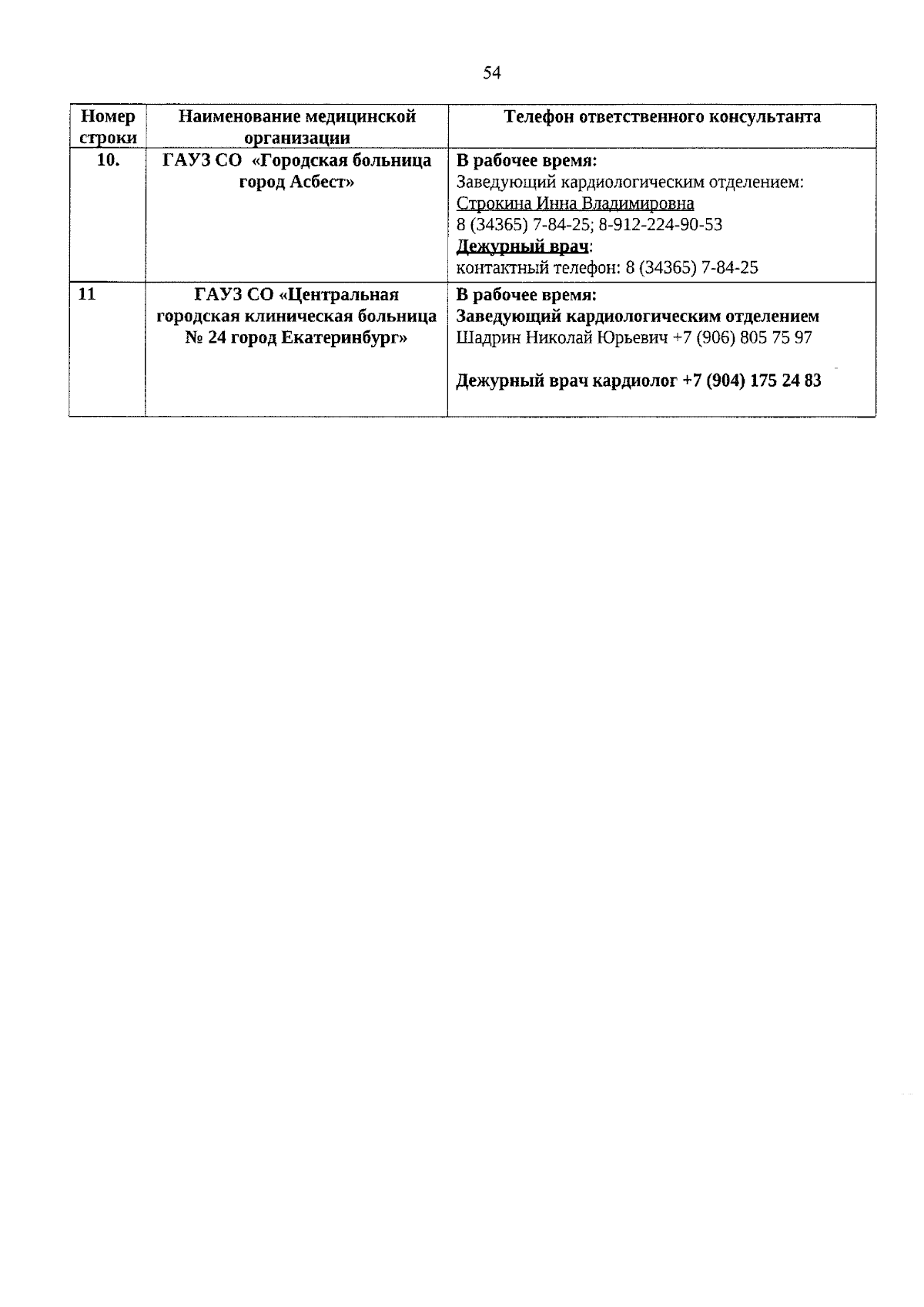 54

| Номер строки | Наименование медицинской организации | Телефон ответственного консультанта |
|---|---|---|
| 10. | ГАУЗ СО «Городская больница город Асбест» | В рабочее время: Заведующий кардиологическим отделением: Строкина Инна Владимировна 8 (34365) 7-84-25; 8-912-224-90-53 Дежурный врач: контактный телефон: 8 (34365) 7-84-25 |
| 11 | ГАУЗ СО «Центральная городская клиническая больница № 24 город Екатеринбург» | В рабочее время: Заведующий кардиологическим отделением Шадрин Николай Юрьевич +7 (906) 805 75 97 Дежурный врач кардиолог +7 (904) 175 24 83 |